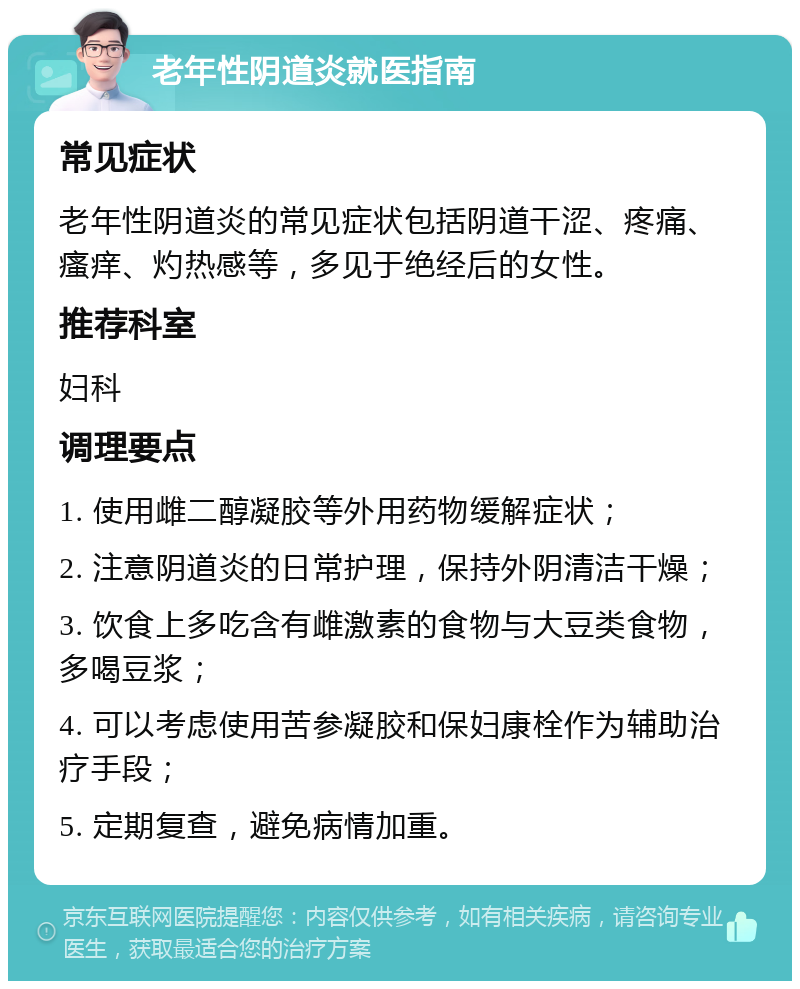 老年性阴道炎就医指南

常见症状

老年性阴道炎的常见症状包括阴道干涩、疼痛、瘙痒、灼热感等，多见于绝经后的女性。

推荐科室

妇科

调理要点

1. 使用雌二醇凝胶等外用药物缓解症状；

2. 注意阴道炎的日常护理，保持外阴清洁干燥；

3. 饮食上多吃含有雌激素的食物与大豆类食物，多喝豆浆；

4. 可以考虑使用苦参凝胶和保妇康栓作为辅助治疗手段；

5. 定期复查，避免病情加重。

京东互联网医院提醒您：内容仅供参考，如有相关疾病，请咨询专业医生，获取最适合您的治疗方案